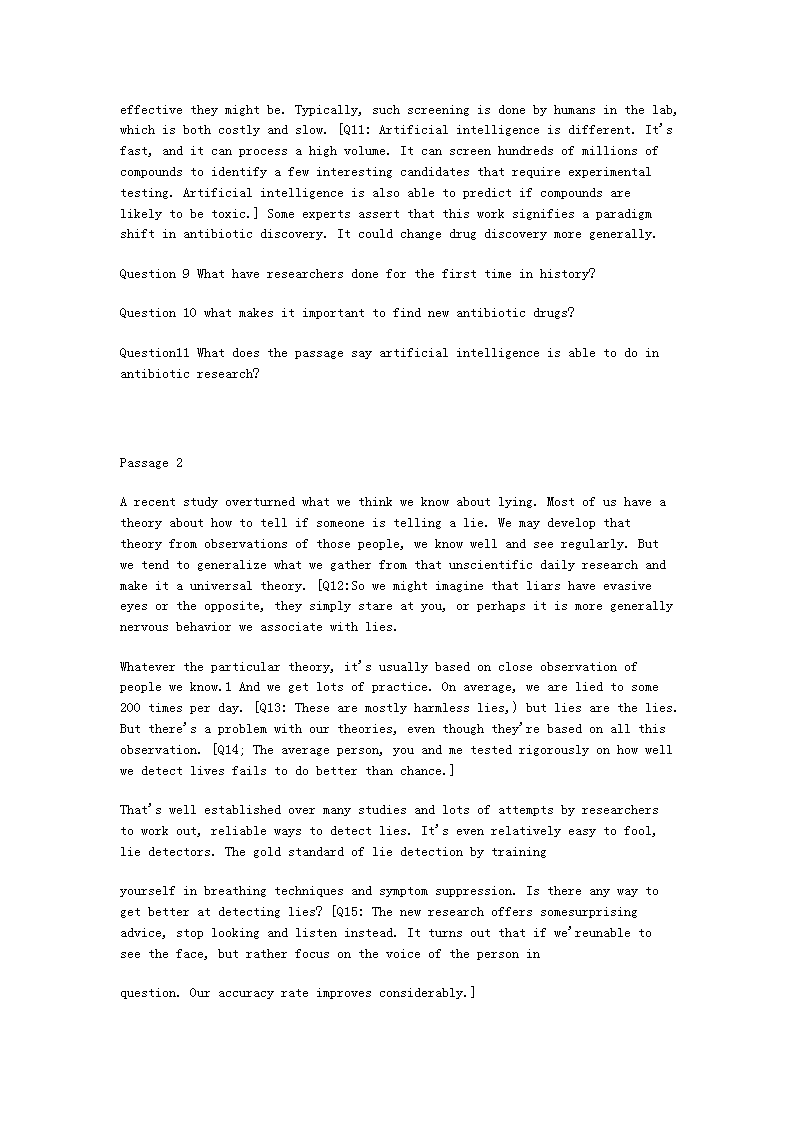 effective they might be. Typically, such screening is done by humans in the lab, which is both costly and slow. [Q11: Artificial intelligence is different. It's fast, and it can process a high volume. It can screen hundreds of millions of compounds to identify a few interesting candidates that require experimental testing. Artificial intelligence is also able to predict if compounds are likely to be toxic.] Some experts assert that this work signifies a paradigm shift in antibiotic discovery. It could change drug discovery more generally.

Question 9 What have researchers done for the first time in history?

Question 10 what makes it important to find new antibiotic drugs?

Question11 What does the passage say artificial intelligence is able to do in antibiotic research?

Passage 2

A recent study overturned what we think we know about lying. Most of us have a theory about how to tell if someone is telling a lie. We may develop that theory from observations of those people, we know well and see regularly. But we tend to generalize what we gather from that unscientific daily research and make it a universal theory. [Q12:So we might imagine that liars have evasive eyes or the opposite, they simply stare at you, or perhaps it is more generally nervous behavior we associate with lies.

Whatever the particular theory, it's usually based on close observation of people we know.1 And we get lots of practice. On average, we are lied to some 200 times per day. [Q13: These are mostly harmless lies,) but lies are the lies. But there's a problem with our theories, even though they're based on all this observation. [Q14; The average person, you and me tested rigorously on how well we detect lives fails to do better than chance.]

That's well established over many studies and lots of attempts by researchers to work out, reliable ways to detect lies. It's even relatively easy to fool, lie detectors. The gold standard of lie detection by training

yourself in breathing techniques and symptom suppression. Is there any way to get better at detecting lies? [Q15: The new research offers somesurprising advice, stop looking and listen instead. It turns out that if we'reunable to see the face, but rather focus on the voice of the person in

question. Our accuracy rate improves considerably.]